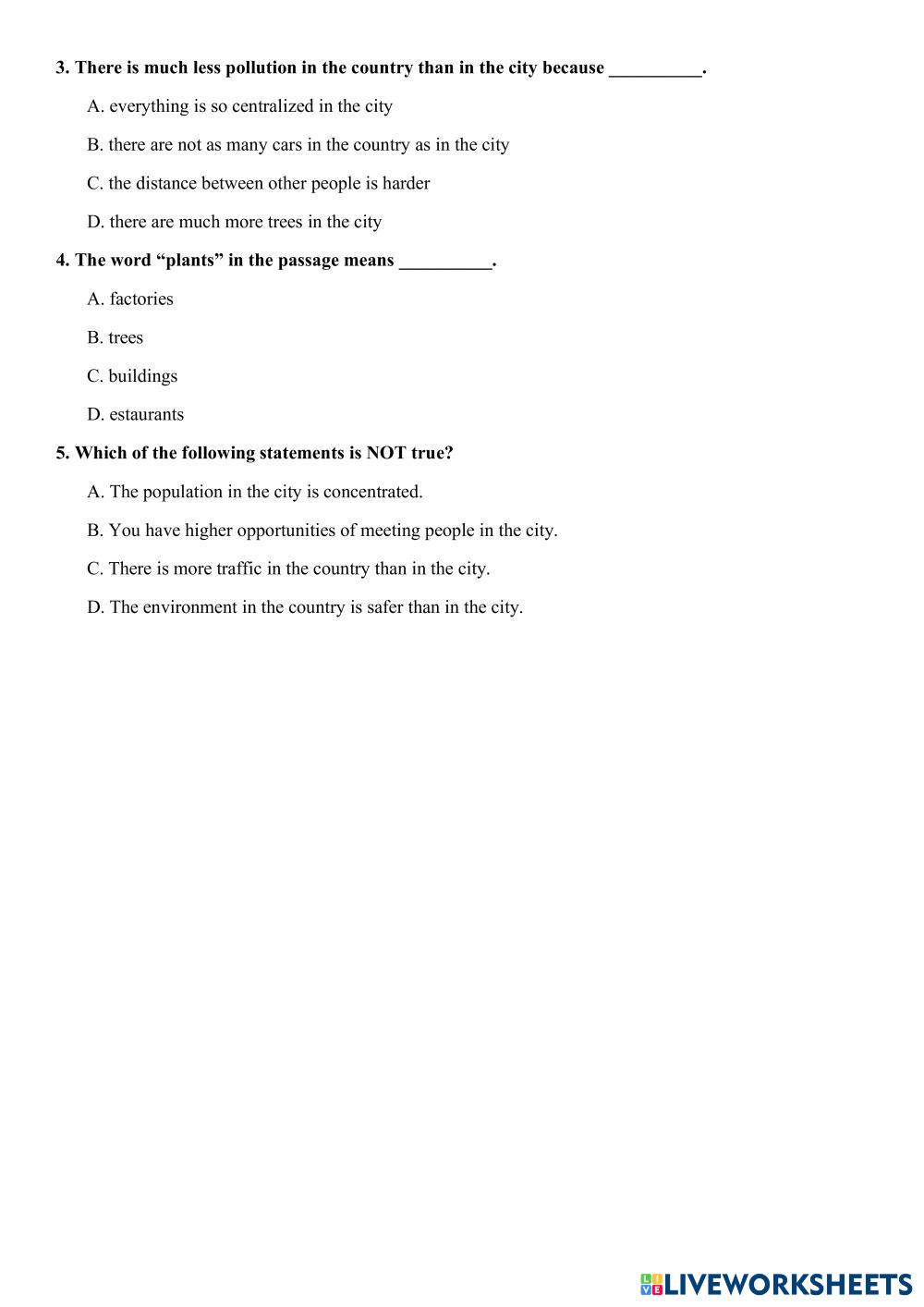 3. There is much less pollution in the country than in the city because __________.

A. everything is so centralized in the city

B. there are not as many cars in the country as in the city

C. the distance between other people is harder

D. there are much more trees in the city

4. The word “plants” in the passage means __________.

A. factories

B. trees

C. buildings

D. estaurants

5. Which of the following statements is NOT true?

A. The population in the city is concentrated.

B. You have higher opportunities of meeting people in the city.

C. There is more traffic in the country than in the city.

D. The environment in the country is safer than in the city.

LIVEWORKSHEETS